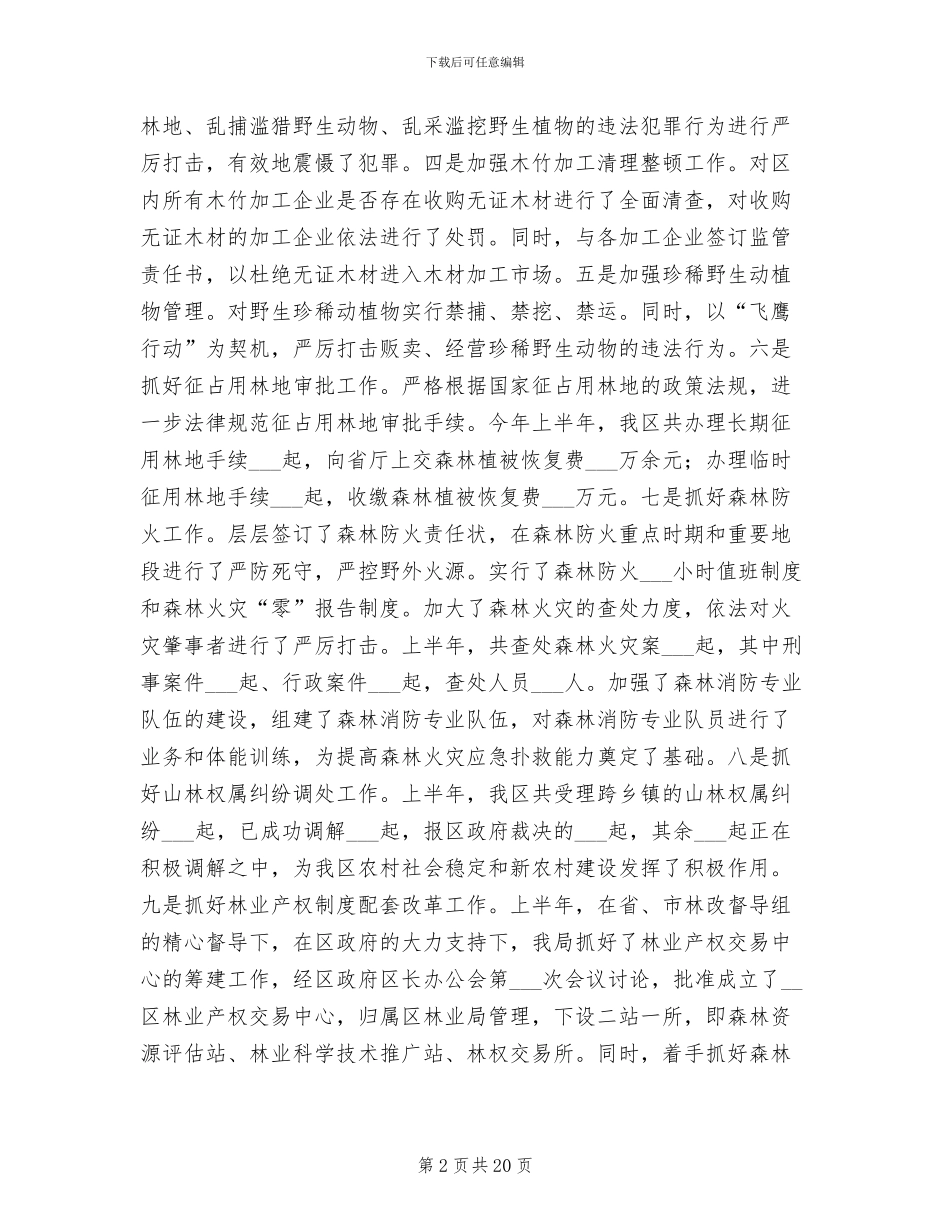 下载后可任意编辑

林地、乱捕滥猎野生动物、乱采滥挖野生植物的违法犯罪行为进行严厉打击，有效地震慑了犯罪。四是加强木竹加工清理整顿工作。对区内所有木竹加工企业是否存在收购无证木材进行了全面清查，对收购无证木材的加工企业依法进行了处罚。同时，与各加工企业签订监管责任书，以杜绝无证木材进入木材加工市场。五是加强珍稀野生动植物管理。对野生珍稀动植物实行禁捕、禁挖、禁运。同时，以“飞鹰行动”为契机，严厉打击贩卖、经营珍稀野生动物的违法行为。六是抓好征占用林地审批工作。严格根据国家征占用林地的政策法规，进一步法律规范征占用林地审批手续。今年上半年，我区共办理长期征用林地手续___起，向省厅上交森林植被恢复费___万余元；办理临时征用林地手续___起，收缴森林植被恢复费___万元。七是抓好森林防火工作。层层签订了森林防火责任状，在森林防火重点时期和重要地段进行了严防死守，严控野外火源。实行了森林防火___小时值班制度和森林火灾“零”报告制度。加大了森林火灾的查处力度，依法对火灾肇事者进行了严厉打击。上半年，共查处森林火灾案___起，其中刑事案件___起、行政案件___起，查处人员___人。加强了森林消防专业队伍的建设，组建了森林消防专业队伍，对森林消防专业队员进行了业务和体能训练，为提高森林火灾应急扑救能力奠定了基础。八是抓好山林权属纠纷调处工作。上半年，我区共受理跨乡镇的山林权属纠纷___起，已成功调解___起，报区政府裁决的___起，其余___起正在积极调解之中，为我区农村社会稳定和新农村建设发挥了积极作用。九是抓好林业产权制度配套改革工作。上半年，在省、市林改督导组的精心督导下，在区政府的大力支持下，我局抓好了林业产权交易中心的筹建工作，经区政府区长办公会第___次会议讨论，批准成立了__区林业产权交易中心，归属区林业局管理，下设二站一所，即森林资源评估站、林业科学技术推广站、林权交易所。同时，着手抓好森林

第 2 页 共 20 页